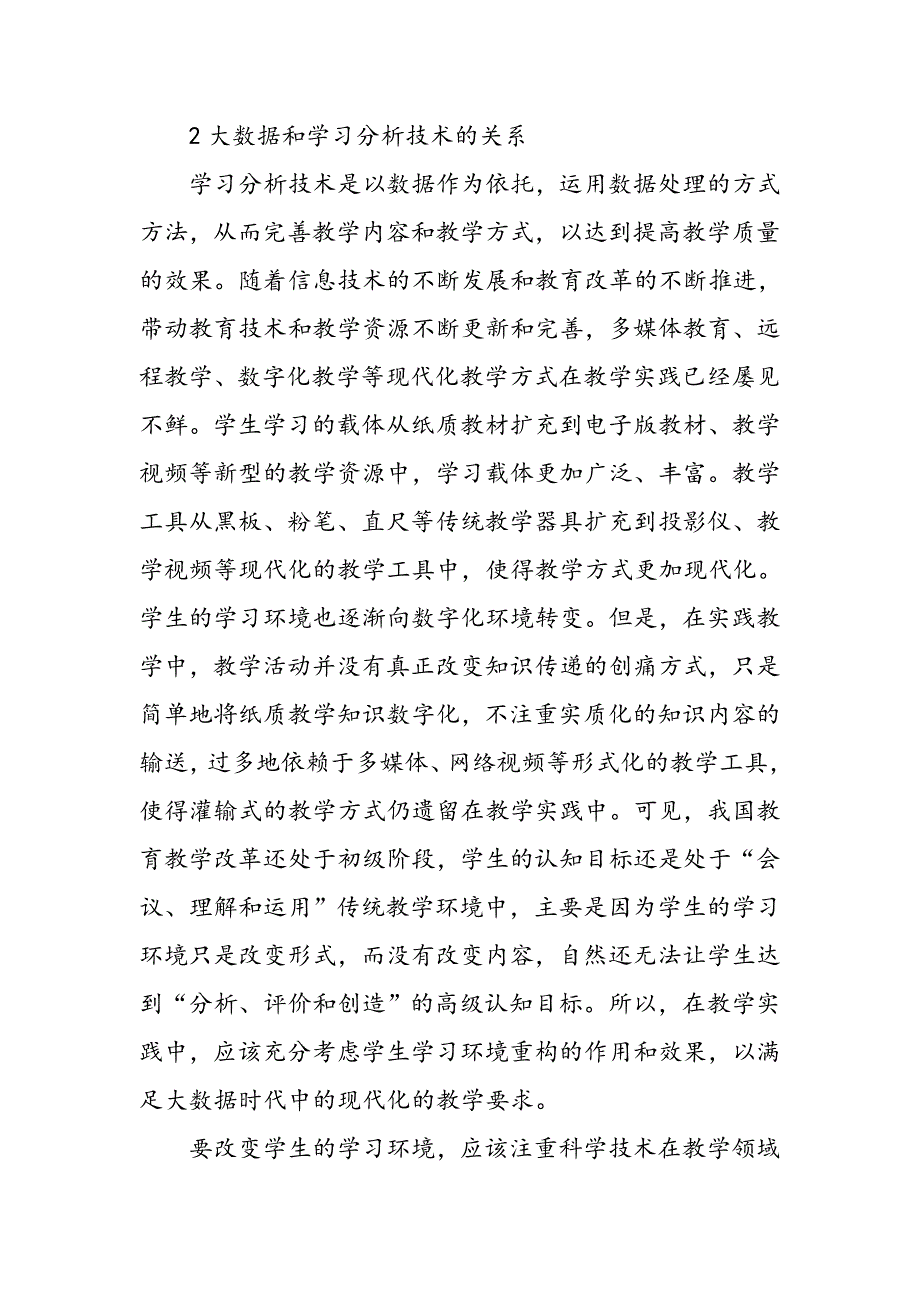 2 大数据和学习分析技术的关系

学习分析技术是以数据作为依托，运用数据处理的方式方法，从而完善教学内容和教学方式，以达到提高教学质量的效果。随着信息技术的不断发展和教育改革的不断推进，带动教育技术和教学资源不断更新和完善，多媒体教育、远程教学、数字化教学等现代化教学方式在教学实践已经屡见不鲜。学生学习的载体从纸质教材扩充到电子版教材、教学视频等新型的教学资源中，学习载体更加广泛、丰富。教学工具从黑板、粉笔、直尺等传统教学器具扩充到投影仪、教学视频等现代化的教学工具中，使得教学方式更加现代化。学生的学习环境也逐渐向数字化环境转变。但是，在实践教学中，教学活动并没有真正改变知识传递的创痛方式，只是简单地将纸质教学知识数字化，不注重实质化的知识内容的输送，过多地依赖于多媒体、网络视频等形式化的教学工具，使得灌输式的教学方式仍遗留在教学实践中。可见，我国教育教学改革还处于初级阶段，学生的认知目标还是处于“会议、理解和运用”传统教学环境中，主要是因为学生的学习环境只是改变形式，而没有改变内容，自然还无法让学生达到“分析、评价和创造”的高级认知目标。所以，在教学实践中，应该充分考虑学生学习环境重构的作用和效果，以满足大数据时代中的现代化的教学要求。

要改变学生的学习环境，应该注重科学技术在教学领域